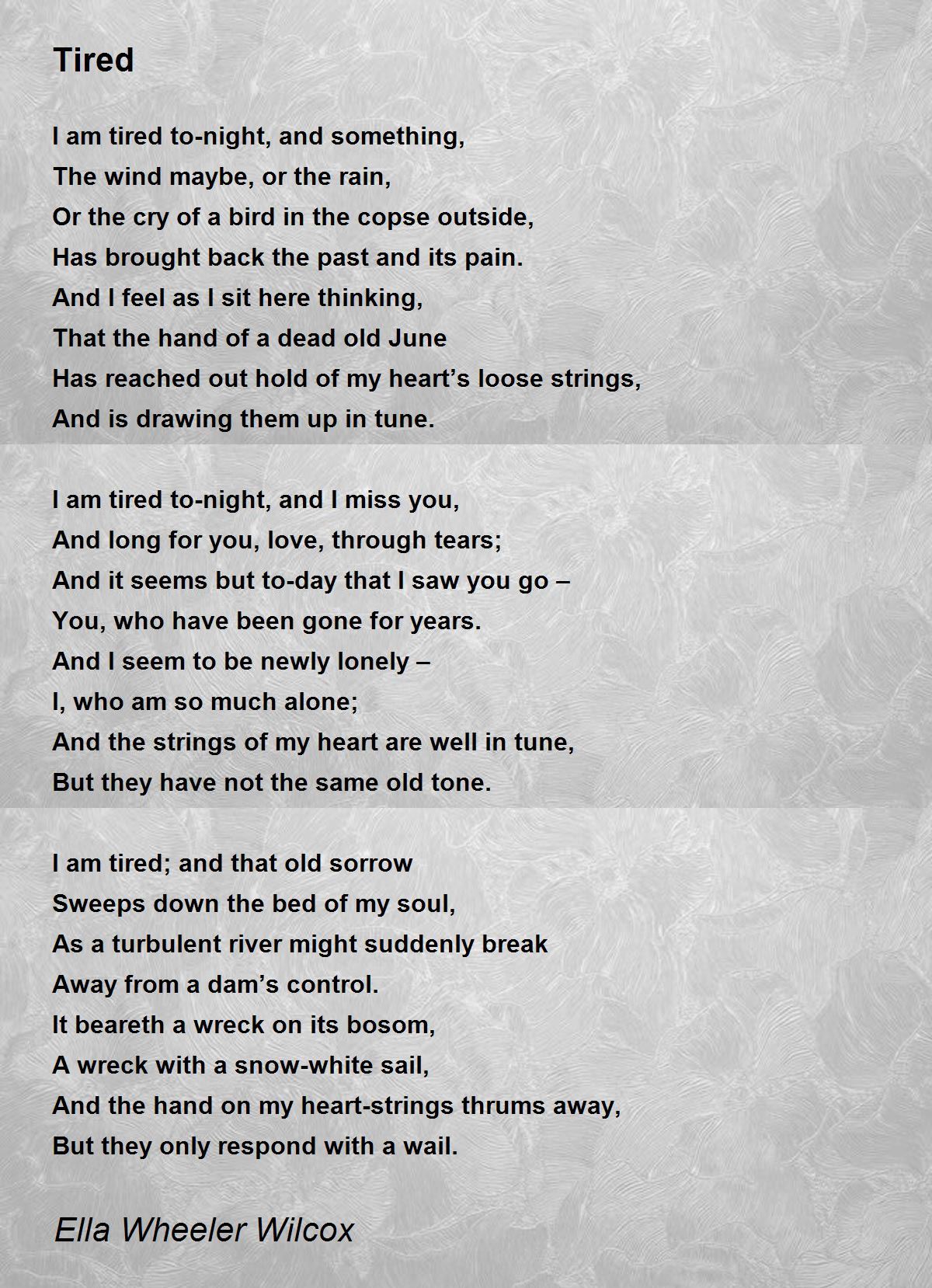 Tired

I am tired to-night, and something,
The wind maybe, or the rain,
Or the cry of a bird in the copse outside,
Has brought back the past and its pain.
And I feel as I sit here thinking,
That the hand of a dead old June
Has reached out hold of my heart’s loose strings,
And is drawing them up in tune.

I am tired to-night, and I miss you,
And long for you, love, through tears;
And it seems but to-day that I saw you go –
You, who have been gone for years.
And I seem to be newly lonely –
I, who am so much alone;
And the strings of my heart are well in tune,
But they have not the same old tone.

I am tired; and that old sorrow
Sweeps down the bed of my soul,
As a turbulent river might suddenly break
Away from a dam’s control.
It beareth a wreck on its bosom,
A wreck with a snow-white sail,
And the hand on my heart-strings thrums away,
But they only respond with a wail.

Ella Wheeler Wilcox